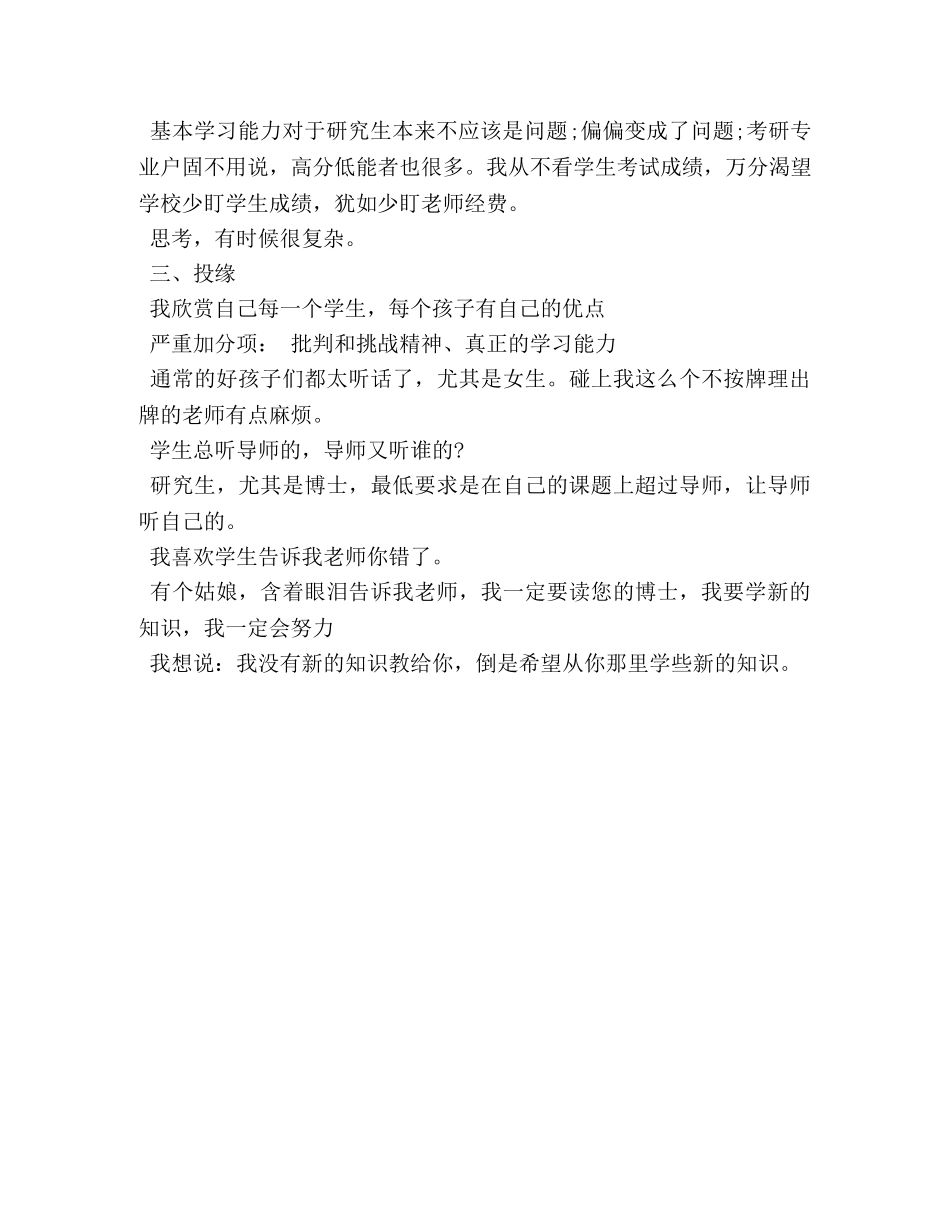 基本学习能力对于研究生本来不应该是问题;偏偏变成了问题;考研专业户固不用说，高分低能者也很多。我从不看学生考试成绩，万分渴望学校少盯学生成绩，犹如少盯老师经费。

思考，有时候很复杂。

三、投缘

我欣赏自己每一个学生，每个孩子有自己的优点

严重加分项： 批判和挑战精神、真正的学习能力

通常的好孩子们都太听话了，尤其是女生。碰上我这么个不按牌理出牌的老师有点麻烦。

学生总听导师的，导师又听谁的?

研究生，尤其是博士，最低要求是在自己的课题上超过导师，让导师听自己的。

我喜欢学生告诉我老师你错了。

有个姑娘，含着眼泪告诉我老师，我一定要读您的博士，我要学新的知识，我一定会努力

我想说：我没有新的知识教给你，倒是希望从你那里学些新的知识。